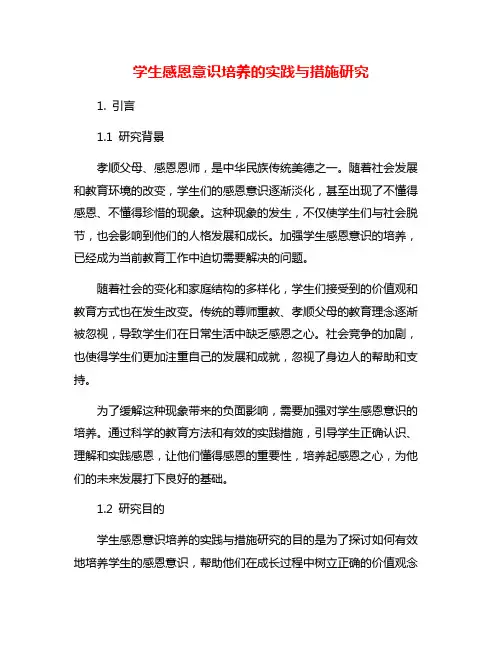 学生感恩意识培养的实践与措施研究

1. 引言

1.1 研究背景

孝顺父母、感恩恩师，是中华民族传统美德之一。随着社会发展和教育环境的改变，学生们的感恩意识逐渐淡化，甚至出现了不懂得感恩、不懂得珍惜的现象。这种现象的发生，不仅使学生们与社会脱节，也会影响到他们的人格发展和成长。加强学生感恩意识的培养，已经成为当前教育工作中迫切需要解决的问题。

随着社会的变化和家庭结构的多样化，学生们接受到的价值观和教育方式也在发生改变。传统的尊师重教、孝顺父母的教育理念逐渐被忽视，导致学生们在日常生活中缺乏感恩之心。社会竞争的加剧，也使得学生们更加注重自己的发展和成就，忽视了身边人的帮助和支持。

为了缓解这种现象带来的负面影响，需要加强对学生感恩意识的培养。通过科学的教育方法和有效的实践措施，引导学生正确认识、理解和实践感恩，让他们懂得感恩的重要性，培养起感恩之心，为他们的未来发展打下良好的基础。

1.2 研究目的

学生感恩意识培养的实践与措施研究的目的是为了探讨如何有效地培养学生的感恩意识，帮助他们在成长过程中树立正确的价值观念